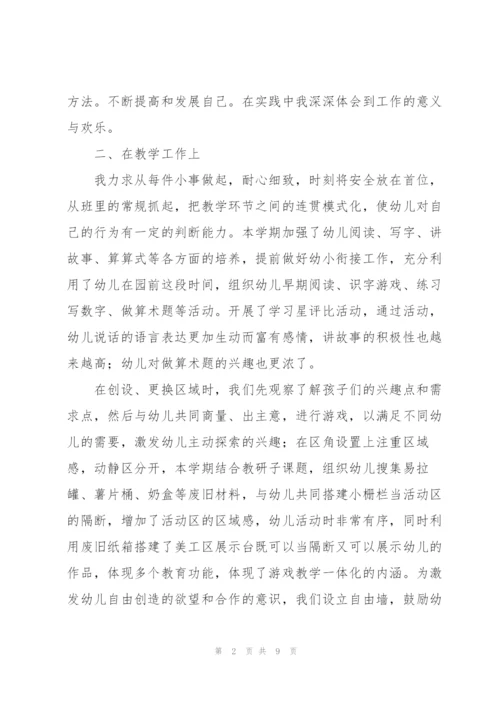 方法。不断提高和发展自己。在实践中我深深体会到工作的意义与欢乐。

二、在教学工作上

我力求从每件小事做起，耐心细致，时刻将安全放在首位，从班里的常规抓起，把教学环节之间的连贯模式化，使幼儿对自己的行为有一定的判断能力。本学期加强了幼儿阅读、写字、讲故事、算算式等各方面的培养，提前做好幼小衔接工作，充分利用了幼儿在园前这段时间，组织幼儿早期阅读、识字游戏、练习写数字、做算术题等活动。开展了学习星评比活动，通过活动，幼儿说话的语言表达更加生动而富有感情，讲故事的积极性也越来越高；幼儿对做算术题的兴趣也更浓了。

在创设、更换区域时，我们先观察了解孩子们的兴趣点和需求点，然后与幼儿共同商量、出主意，进行游戏，以满足不同幼儿的需要，激发幼儿主动探索的兴趣；在区角设置上注重区域感，动静区分开，本学期结合教研子课题，组织幼儿搜集易拉罐、薯片桶、奶盒等废旧材料，与幼儿共同搭建小栅栏当活动区的隔断，增加了活动区的区域感，幼儿活动时非常有序，同时利用废旧纸箱搭建了美工区展示台既可以当隔断又可以展示幼儿的作品，体现多个教育功能，体现了游戏教学一体化的内涵。为激发幼儿自由创造的欲望和合作的意识，我们设立自由墙，鼓励幼

第 2 页 共 9 页